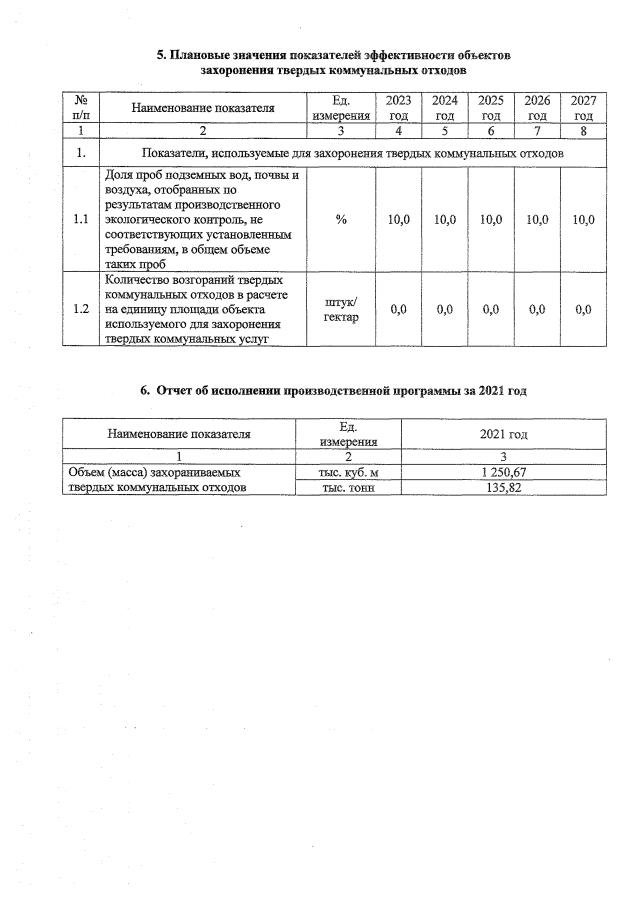 5. Плановые значения показателей эффективности объектов захоронения твердых коммунальных отходов

| № п/п | Наименование показателя | Ед. измерения | 2023 год | 2024 год | 2025 год | 2026 год | 2027 год |
|---|---|---|---|---|---|---|---|
| 1 | 2 | 3 | 4 | 5 | 6 | 7 | 8 |
| 1. | Показатели, используемые для захоронения твердых коммунальных отходов | | | | | | |
| 1.1 | Доля проб подземных вод, почвы и воздуха, отобранных по результатам производственного экологического контроль, не соответствующих установленным требованиям, в общем объеме таких проб | % | 10,0 | 10,0 | 10,0 | 10,0 | 10,0 |
| 1.2 | Количество возгораний твердых коммунальных отходов в расчете на единицу площади объекта используемого для захоронения твердых коммунальных услуг | штук/ гектар | 0,0 | 0,0 | 0,0 | 0,0 | 0,0 |

6. Отчет об исполнении производственной программы за 2021 год

| Наименование показателя | Ед. измерения | 2021 год |
|---|---|---|
| 1 | 2 | 3 |
| Объем (масса) захораниваемых твердых коммунальных отходов | тыс. куб. м | 1 250,67 |
| | тыс. тонн | 135,82 |